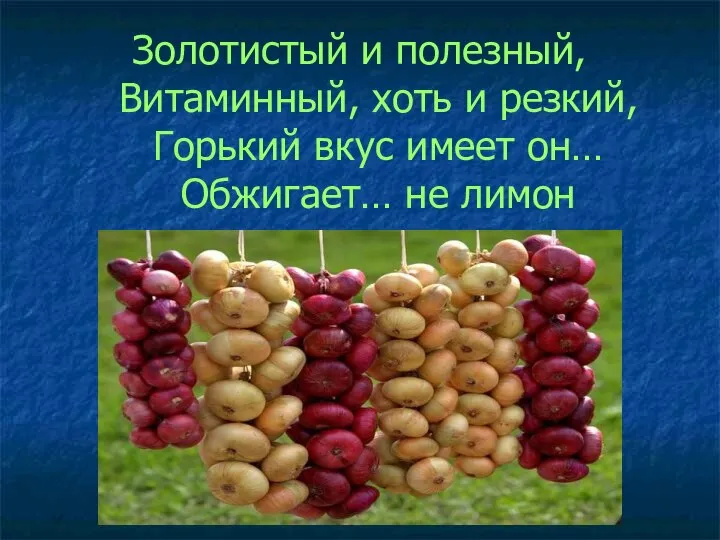 Золотистый и полезный,
Витаминный, хоть и резкий,
Горький вкус имеет он…
Обжигает… не лимон